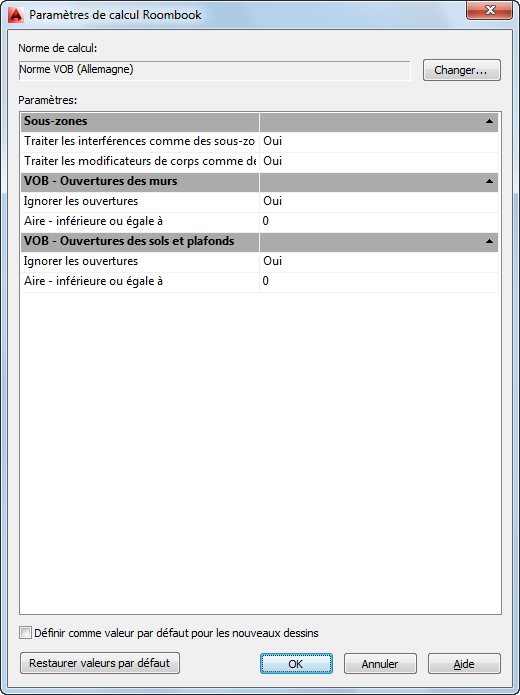 Paramètres de calcul Roombook

Norme de calcul:

Norme VOB (Allemagne)

Changer...

Paramètres:

| Sous-zones | |
|---|---|
| Traiter les interférences comme des sous-zo | Oui |
| Traiter les modificateurs de corps comme de | Oui |
| **VOB - Ouvertures des murs** | |
| Ignorer les ouvertures | Oui |
| Aire - inférieure ou égale à | 0 |
| **VOB - Ouvertures des sols et plafonds** | |
| Ignorer les ouvertures | Oui |
| Aire - inférieure ou égale à | 0 |

Définir comme valeur par défaut pour les nouveaux dessins

Restaurer valeurs par défaut

OK

Annuler

Aide